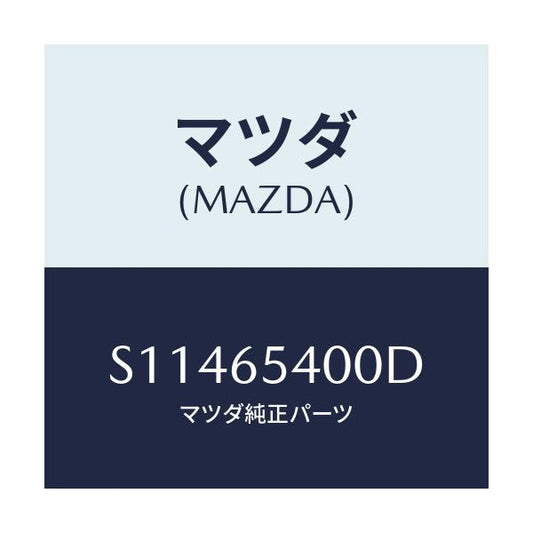 マツダ
(MAZDA)

S11465400D
マツダ純正パーツ